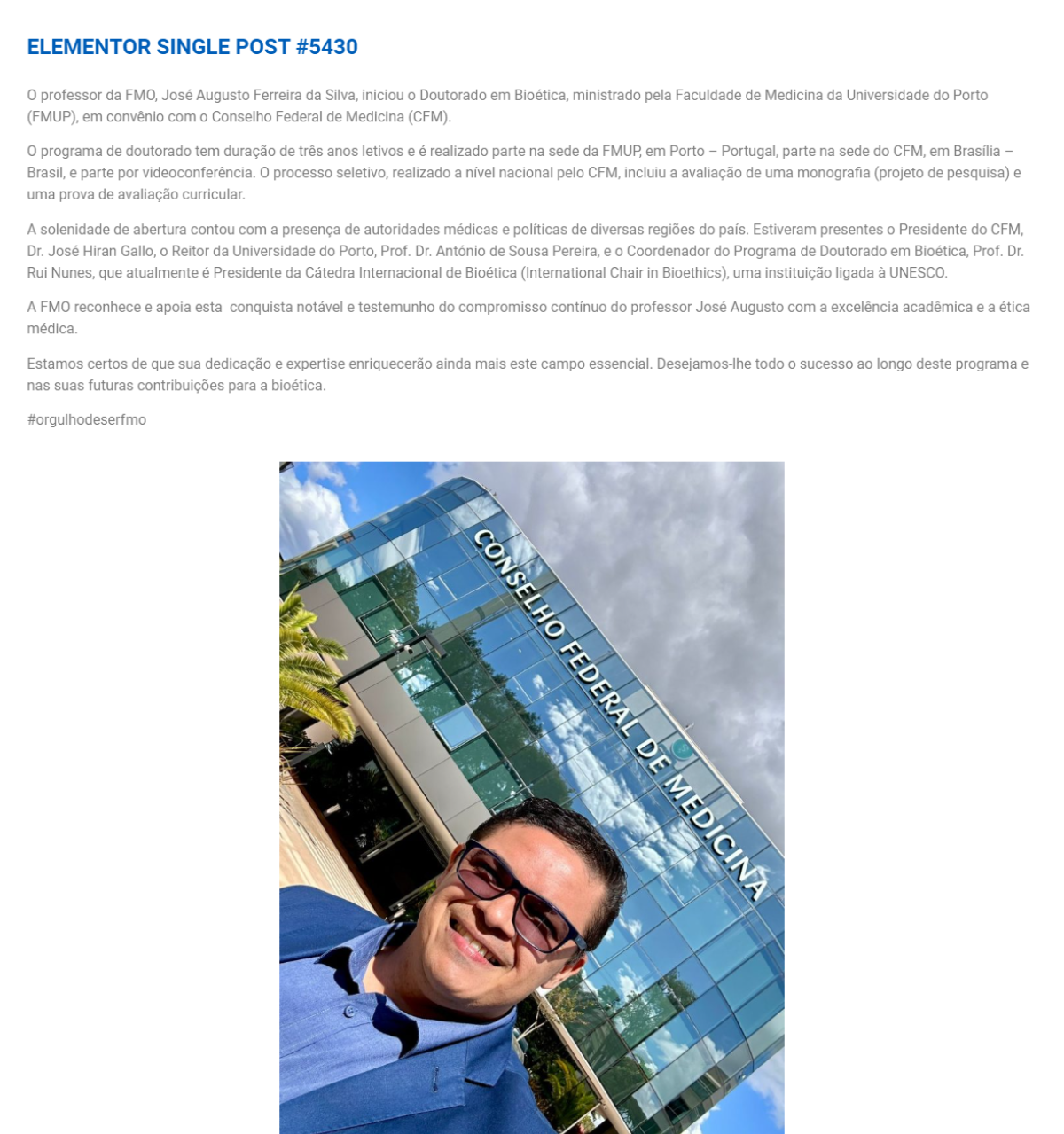 ELEMENTOR SINGLE POST #5430

O professor da FMO, José Augusto Ferreira da Silva, iniciou o Doutorado em Bioética, ministrado pela Faculdade de Medicina da Universidade do Porto (FMUP), em convênio com o Conselho Federal de Medicina (CFM).

O programa de doutorado tem duração de três anos letivos e é realizado parte na sede da FMUP, em Porto – Portugal, parte na sede do CFM, em Brasília – Brasil, e parte por videoconferência. O processo seletivo, realizado a nível nacional pelo CFM, incluiu a avaliação de uma monografia (projeto de pesquisa) e uma prova de avaliação curricular.

A solenidade de abertura contou com a presença de autoridades médicas e políticas de diversas regiões do país. Estiveram presentes o Presidente do CFM, Dr. José Hiran Gallo, o Reitor da Universidade do Porto, Prof. Dr. António de Sousa Pereira, e o Coordenador do Programa de Doutorado em Bioética, Prof. Dr. Rui Nunes, que atualmente é Presidente da Cátedra Internacional de Bioética (International Chair in Bioethics), uma instituição ligada à UNESCO.

A FMO reconhece e apoia esta conquista notável e testemunho do compromisso contínuo do professor José Augusto com a excelência acadêmica e a ética médica.

Estamos certos de que sua dedicação e expertise enriquecerão ainda mais este campo essencial. Desejamos-lhe todo o sucesso ao longo deste programa e nas suas futuras contribuições para a bioética.

#orgulhodeserfmo

CONSELHO FEDERAL DE MEDICINA